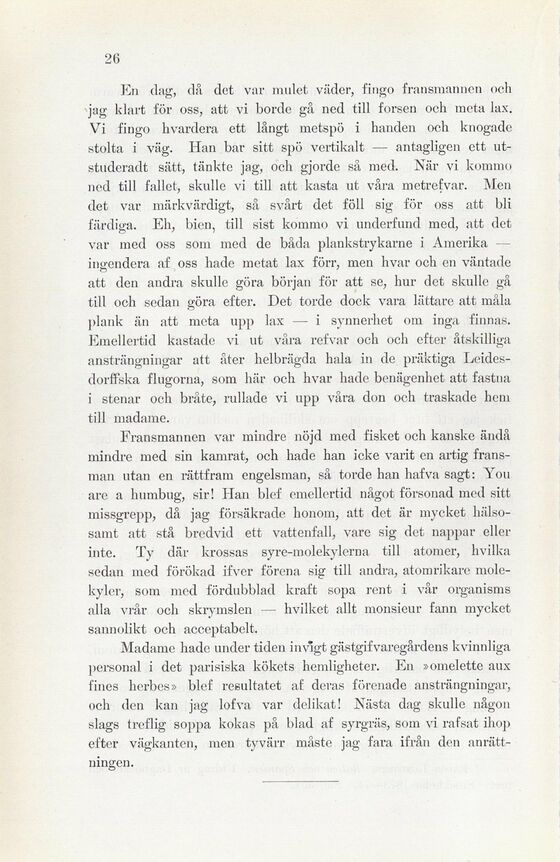 26

En dag, då det var mulet väder, fingo fransmannen och jag klart för oss, att vi borde gå ned till forsen och meta lax. Vi fingo hvardera ett långt metspö i handen och knogade stolta i väg. Han bar sitt spö vertikalt — antagligen ett utstuderadt sätt, tänkte jag, och gjorde så med. När vi kommo ned till fallet, skulle vi till att kasta ut våra metrefvar. Men det var märkvärdigt, så svårt det föll sig för oss att bli färdiga. Eh, bien, till sist kommo vi underfund med, att det var med oss som med de båda plankstrykarne i Amerika — ingendera af oss hade metat lax förr, men hvar och en väntade att den andra skulle göra början för att se, hur det skulle gå till och sedan göra efter. Det torde dock vara lättare att måla plank än att meta upp lax — i synnerhet om inga finnas. Emellertid kastade vi ut våra refvar och och efter åtskilliga ansträngningar att åter helbrägda hala in de präktiga Leidesdorffska flugorna, som här och hvar hade benägenhet att fastna i stenar och bråte, rullade vi upp våra don och traskade hem till madame.

Fransmannen var mindre nöjd med fisket och kanske ändå mindre med sin kamrat, och hade han icke varit en artig fransman utan en rättfram engelsman, så torde han hafva sagt: You are a humbug, sir! Han blef emellertid något försonad med sitt missgrepp, då jag försäkrade honom, att det är mycket hälsosamt att stå bredvid ett vattenfall, vare sig det nappar eller inte. Ty där krossas syre-molekylerna till atomer, hvilka sedan med förökad ifver förena sig till andra, atomrikare molekyler, som med fördubblad kraft sopa rent i vår organisms alla vrår och skrymslen — hvilket allt monsieur fann mycket sannolikt och acceptabelt.

Madame hade under tiden invigt gästgifvaregårdens kvinnliga personal i det parisiska kökets hemligheter. En »omelette aux fines herbes» blef resultatet af deras förenade ansträngningar, och den kan jag lofva var delikat! Nästa dag skulle någon slags treflig soppa kokas på blad af syrgräs, som vi rafsat ihop efter vägkanten, men tyvärr måste jag fara ifrån den anrättningen.